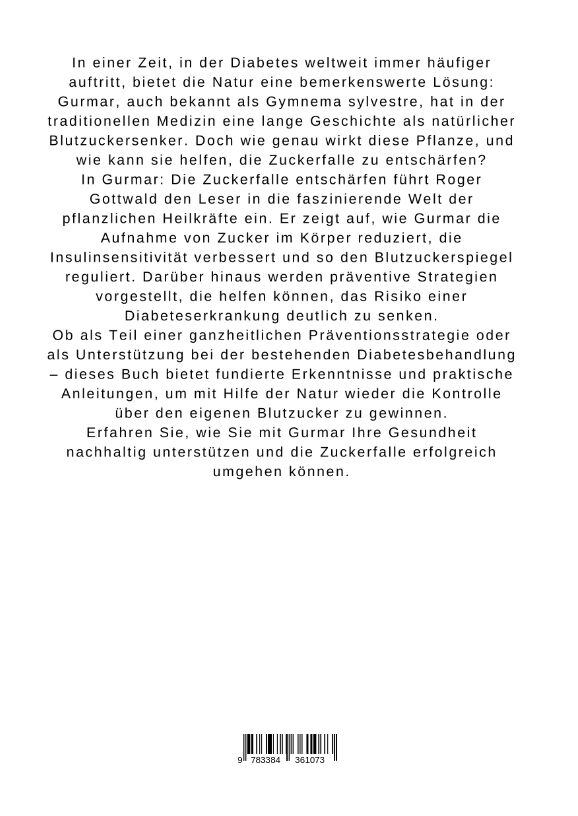 In einer Zeit, in der Diabetes weltweit immer häufiger auftritt, bietet die Natur eine bemerkenswerte Lösung: Gurmar, auch bekannt als Gymnema sylvestre, hat in der traditionellen Medizin eine lange Geschichte als natürlicher Blutzuckersenker. Doch wie genau wirkt diese Pflanze, und wie kann sie helfen, die Zuckerfalle zu entschärfen?
In Gurmar: Die Zuckerfalle entschärfen führt Roger Gottwald den Leser in die faszinierende Welt der pflanzlichen Heilkräfte ein. Er zeigt auf, wie Gurmar die Aufnahme von Zucker im Körper reduziert, die Insulinsensitivität verbessert und so den Blutzuckerspiegel reguliert. Darüber hinaus werden präventive Strategien vorgestellt, die helfen können, das Risiko einer Diabeteserkrankung deutlich zu senken.
Ob als Teil einer ganzheitlichen Präventionsstrategie oder als Unterstützung bei der bestehenden Diabetesbehandlung – dieses Buch bietet fundierte Erkenntnisse und praktische Anleitungen, um mit Hilfe der Natur wieder die Kontrolle über den eigenen Blutzucker zu gewinnen.
Erfahren Sie, wie Sie mit Gurmar Ihre Gesundheit nachhaltig unterstützen und die Zuckerfalle erfolgreich umgehen können.

9 783384 361073